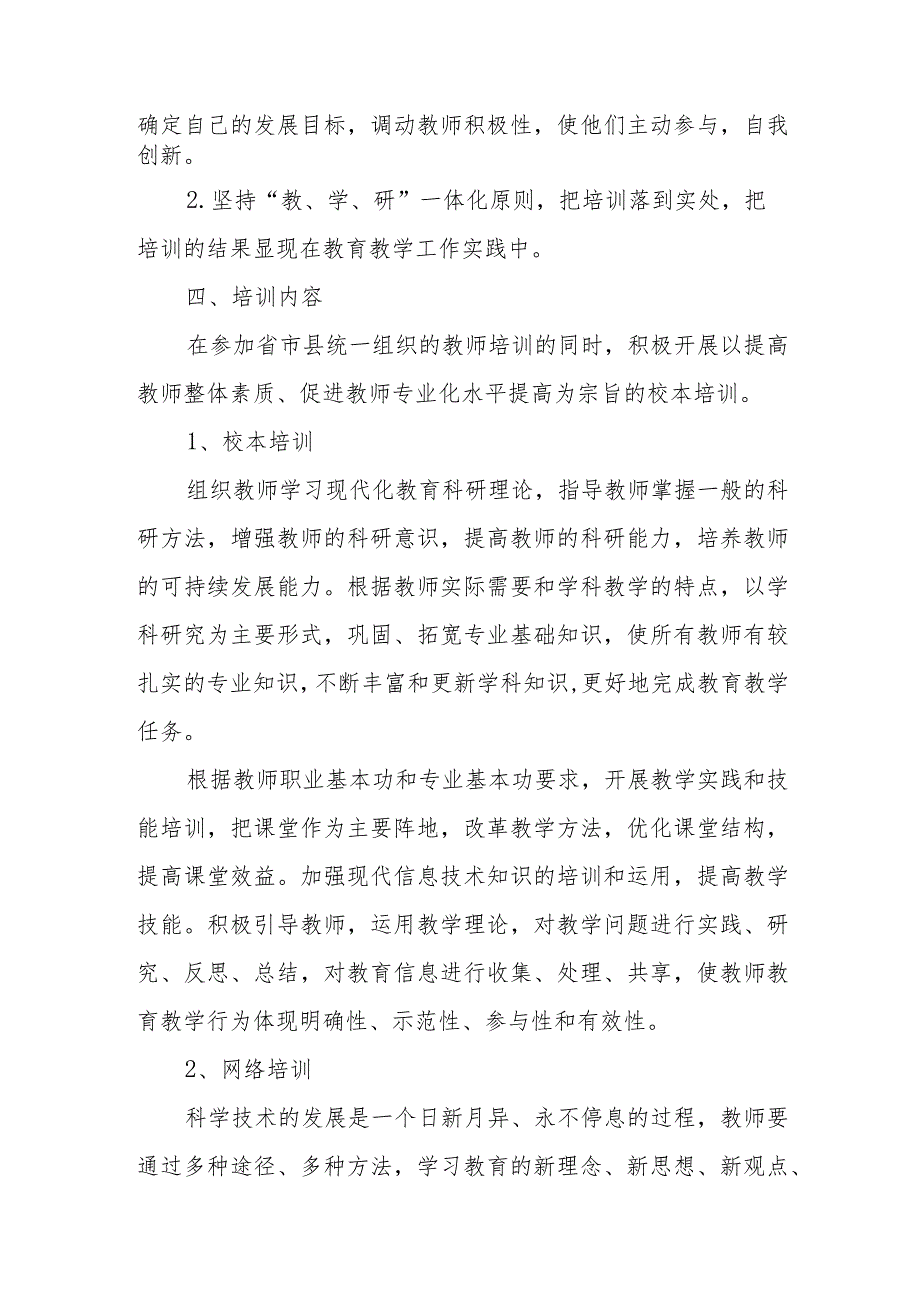 确定自己的发展目标，调动教师积极性，使他们主动参与，自我创新。

2.坚持“教、学、研”一体化原则，把培训落到实处，把培训的结果显现在教育教学工作实践中。

四、培训内容

在参加省市县统一组织的教师培训的同时，积极开展以提高教师整体素质、促进教师专业化水平提高为宗旨的校本培训。

1、校本培训

组织教师学习现代化教育科研理论，指导教师掌握一般的科研方法，增强教师的科研意识，提高教师的科研能力，培养教师的可持续发展能力。根据教师实际需要和学科教学的特点，以学科研究为主要形式，巩固、拓宽专业基础知识，使所有教师有较扎实的专业知识,不断丰富和更新学科知识,更好地完成教育教学任务。

根据教师职业基本功和专业基本功要求，开展教学实践和技能培训，把课堂作为主要阵地，改革教学方法，优化课堂结构，提高课堂效益。加强现代信息技术知识的培训和运用，提高教学技能。积极引导教师，运用教学理论，对教学问题进行实践、研究、反思、总结，对教育信息进行收集、处理、共享，使教师教育教学行为体现明确性、示范性、参与性和有效性。

2、网络培训

科学技术的发展是一个日新月异、永不停息的过程，教师要通过多种途径、多种方法，学习教育的新理念、新思想、新观点、